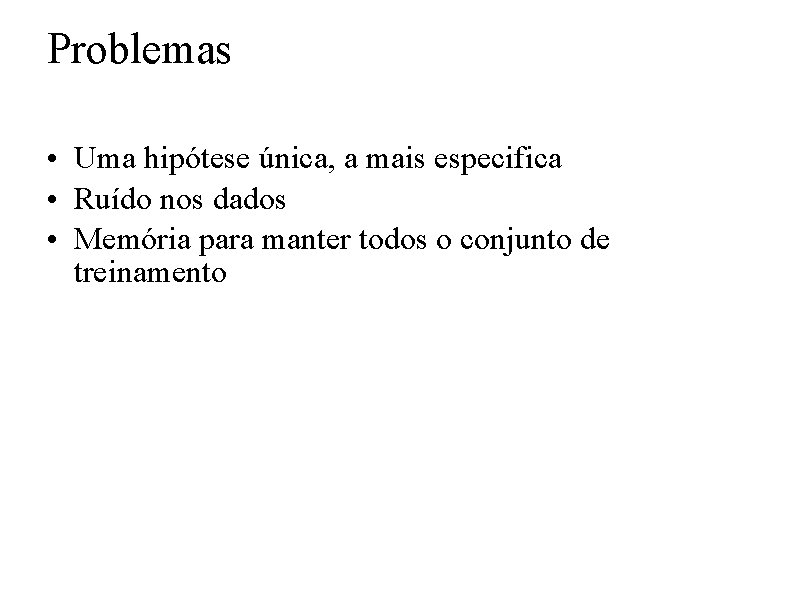 Problemas

• Uma hipótese única, a mais especifica
• Ruído nos dados
• Memória para manter todos o conjunto de treinamento